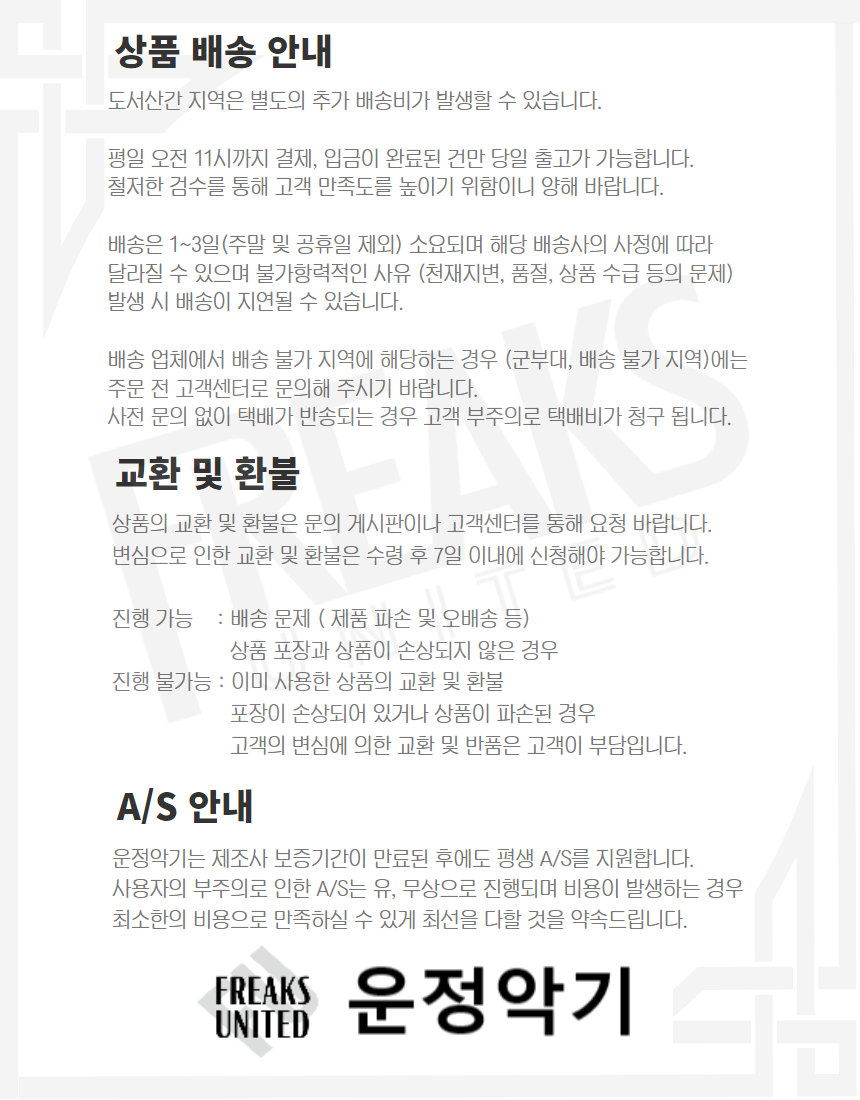 상품 배송 안내

도서산간 지역은 별도의 추가 배송비가 발생할 수 있습니다.

평일 오전 11시까지 결제, 입금이 완료된 건만 당일 출고가 가능합니다.
철저한 검수를 통해 고객 만족도를 높이기 위함이니 양해 바랍니다.

배송은 1~3일(주말 및 공휴일 제외) 소요되며 해당 배송사의 사정에 따라 달라질 수 있으며 불가항력적인 사유 (천재지변, 품절, 상품 수급 등의 문제) 발생 시 배송이 지연될 수 있습니다.

배송 업체에서 배송 불가 지역에 해당하는 경우 (군부대, 배송 불가 지역)에는 주문 전 고객센터로 문의해 주시기 바랍니다.
사전 문의 없이 택배가 반송되는 경우 고객 부주의로 택배비가 청구 됩니다.

교환 및 환불

상품의 교환 및 환불은 문의 게시판이나 고객센터를 통해 요청 바랍니다.
변심으로 인한 교환 및 환불은 수령 후 7일 이내에 신청해야 가능합니다.

진행 가능 : 배송 문제 ( 제품 파손 및 오배송 등)
상품 포장과 상품이 손상되지 않은 경우
진행 불가능 : 이미 사용한 상품의 교환 및 환불
포장이 손상되어 있거나 상품이 파손된 경우
고객의 변심에 의한 교환 및 반품은 고객이 부담입니다.

A/S 안내

운정악기는 제조사 보증기간이 만료된 후에도 평생 A/S를 지원합니다.
사용자의 부주의로 인한 A/S는 유, 무상으로 진행되며 비용이 발생하는 경우 최소한의 비용으로 만족하실 수 있게 최선을 다할 것을 약속드립니다.

FREAKS
UNITED
운정악기

FREAKS